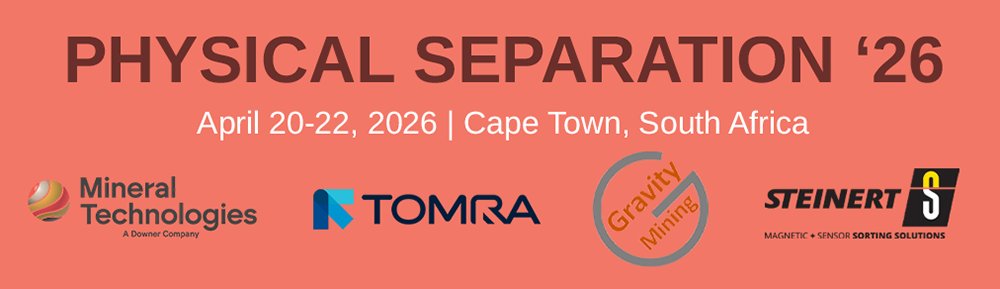 PHYSICAL SEPARATION ‘26

April 20-22, 2026 | Cape Town, South Africa

Mineral Technologies
A Downer Company

TOMRA

Gravity Mining

STEINERT
MAGNETIC + SENSOR SORTING SOLUTIONS